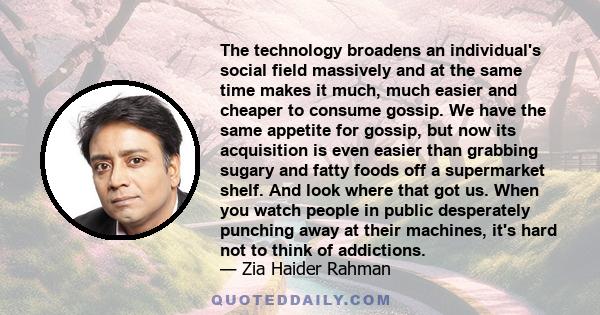 The technology broadens an individual's social field massively and at the same time makes it much, much easier and cheaper to consume gossip. We have the same appetite for gossip, but now its acquisition is even easier than grabbing sugary and fatty foods off a supermarket shelf. And look where that got us. When you watch people in public desperately punching away at their machines, it's hard not to think of addictions.

— Zia Haider Rahman

QUOTEDDAILY.COM